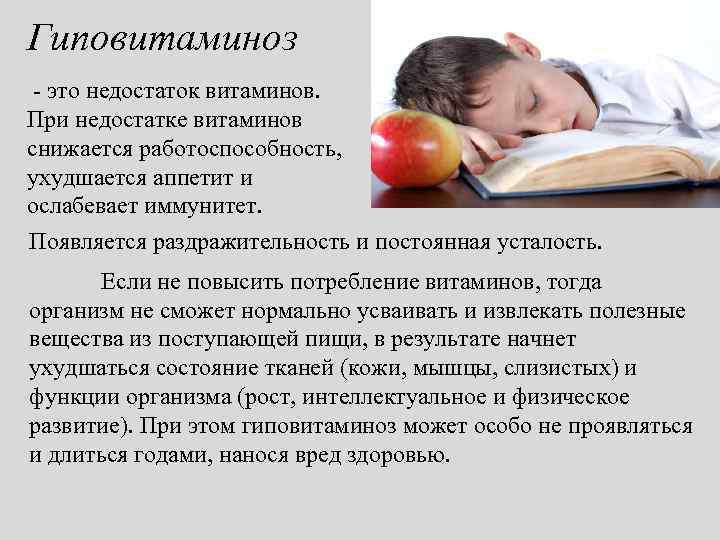 Гиповитаминоз

- это недостаток витаминов. При недостатке витаминов снижается работоспособность, ухудшается аппетит и ослабевает иммунитет.

Появляется раздражительность и постоянная усталость.

Если не повысить потребление витаминов, тогда организм не сможет нормально усваивать и извлекать полезные вещества из поступающей пищи, в результате начнет ухудшаться состояние тканей (кожи, мышцы, слизистых) и функции организма (рост, интеллектуальное и физическое развитие). При этом гиповитаминоз может особо не проявляться и длиться годами, нанося вред здоровью.